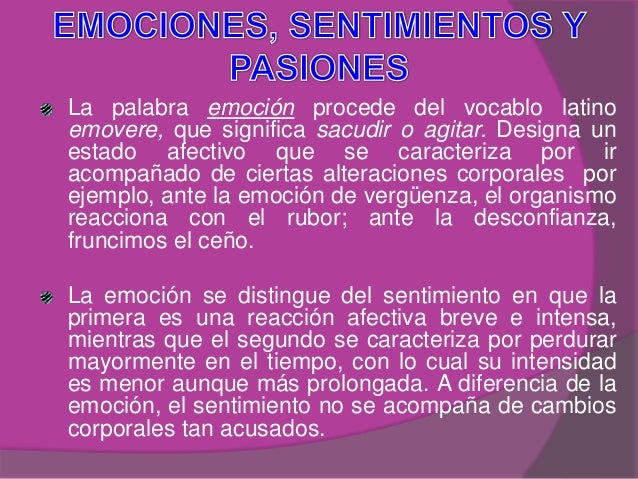 EMOCIONES, SENTIMIENTOS Y PASIONES

La palabra emoción procede del vocablo latino emovere, que significa sacudir o agitar. Designa un estado afectivo que se caracteriza por ir acompañado de ciertas alteraciones corporales por ejemplo, ante la emoción de vergüenza, el organismo reacciona con el rubor; ante la desconfianza, fruncimos el ceño.

La emoción se distingue del sentimiento en que la primera es una reacción afectiva breve e intensa, mientras que el segundo se caracteriza por perdurar mayormente en el tiempo, con lo cual su intensidad es menor aunque más prolongada. A diferencia de la emoción, el sentimiento no se acompaña de cambios corporales tan acusados.